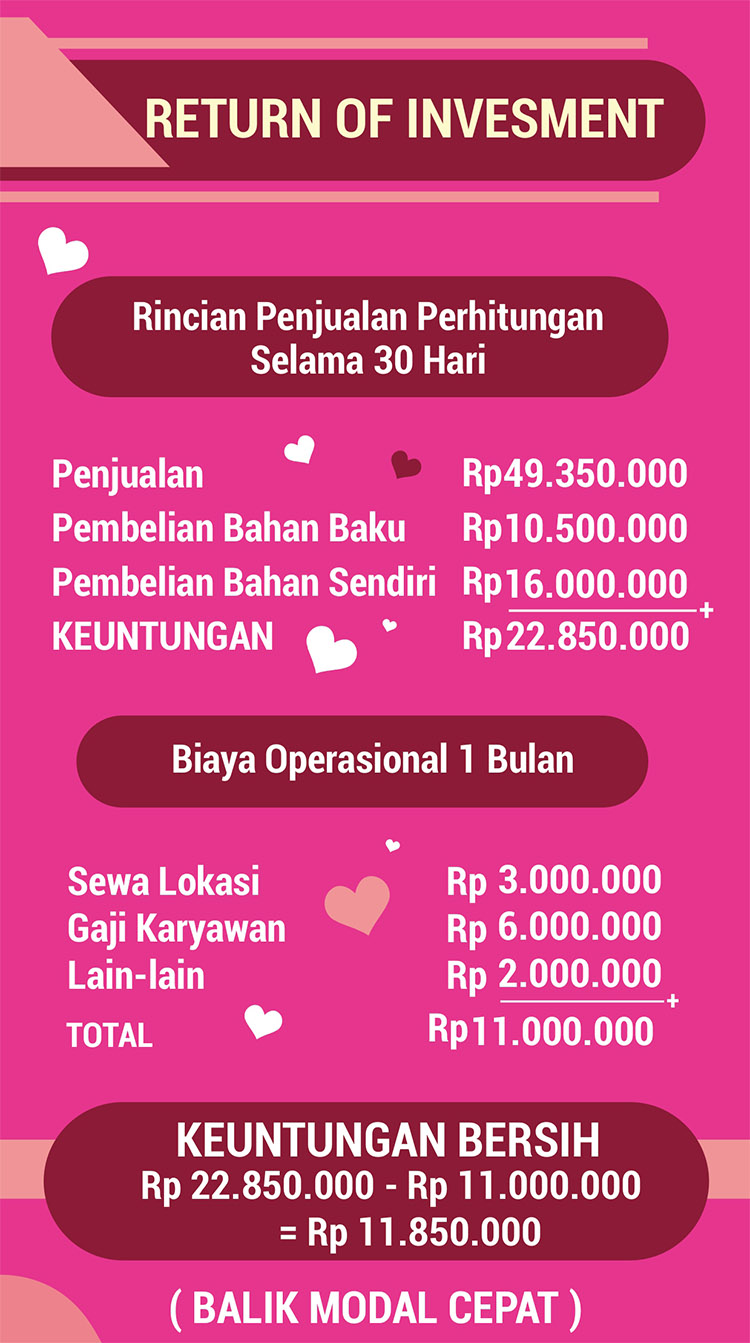 RETURN OF INVESMENT

Rincian Penjualan Perhitungan Selama 30 Hari

| | |
|---|---|
| Penjualan | Rp49.350.000 |
| Pembelian Bahan Baku | Rp10.500.000 |
| Pembelian Bahan Sendiri | Rp16.000.000 + |
| KEUNTUNGAN | Rp22.850.000 |

Biaya Operasional 1 Bulan

| | |
|---|---|
| Sewa Lokasi | Rp 3.000.000 |
| Gaji Karyawan | Rp 6.000.000 |
| Lain-lain | Rp 2.000.000 + |
| TOTAL | Rp11.000.000 |

KEUNTUNGAN BERSIH
Rp 22.850.000 - Rp 11.000.000
= Rp 11.850.000

( BALIK MODAL CEPAT )